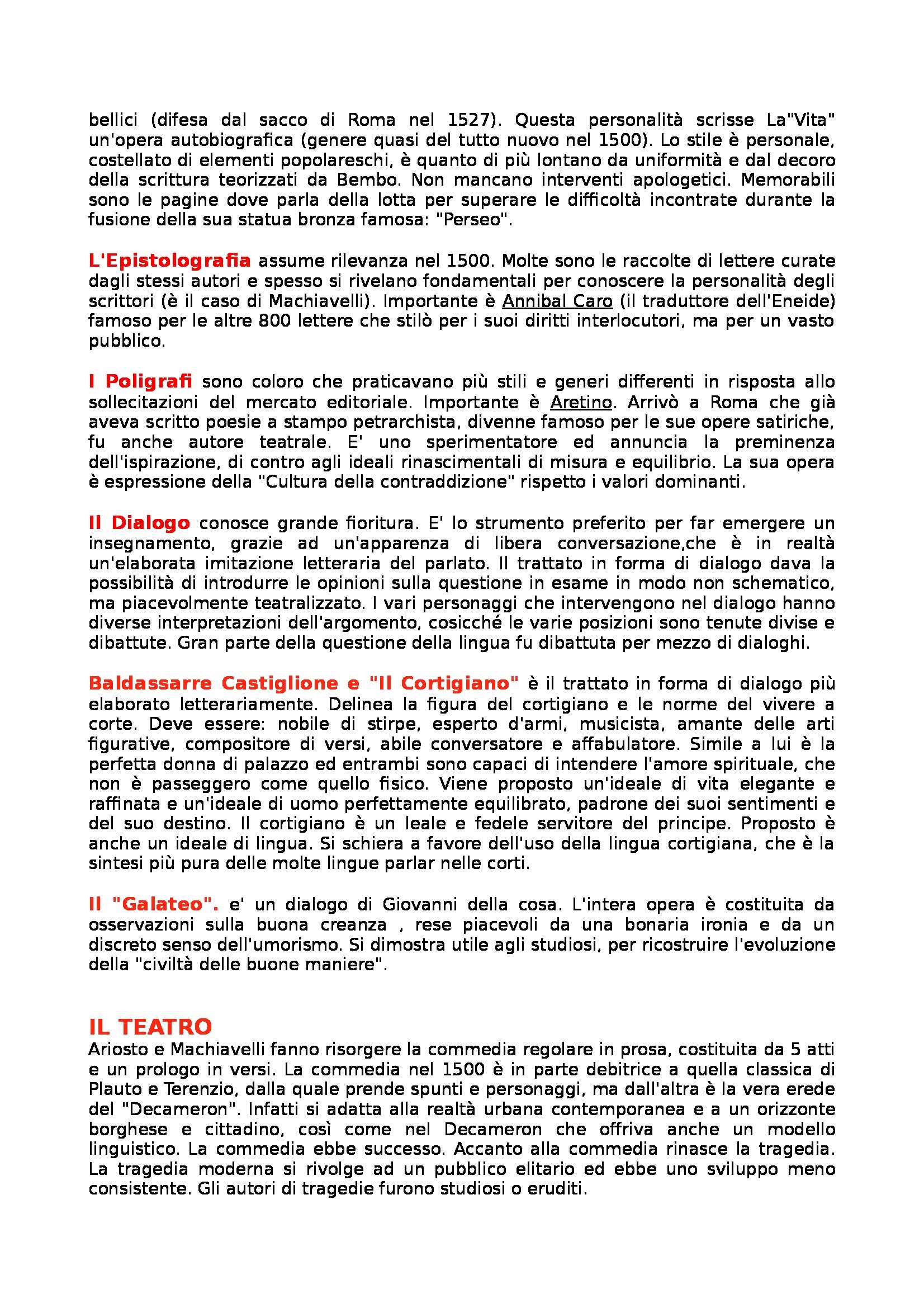 bellici (difesa dal sacco di Roma nel 1527). Questa personalità scrisse La"Vita" un'opera autobiografica (genere quasi del tutto nuovo nel 1500). Lo stile è personale, costellato di elementi popolareschi, è quanto di più lontano da uniformità e dal decoro della scrittura teorizzati da Bembo. Non mancano interventi apologetici. Memorabili sono le pagine dove parla della lotta per superare le difficoltà incontrate durante la fusione della sua statua bronza famosa: "Perseo".

L'Epistolografia assume rilevanza nel 1500. Molte sono le raccolte di lettere curate dagli stessi autori e spesso si rivelano fondamentali per conoscere la personalità degli scrittori (è il caso di Machiavelli). Importante è Annibal Caro (il traduttore dell'Eneide) famoso per le altre 800 lettere che stilò per i suoi diritti interlocutori, ma per un vasto pubblico.

I Poligrafi sono coloro che praticavano più stili e generi differenti in risposta allo sollecitazioni del mercato editoriale. Importante è Aretino. Arrivò a Roma che già aveva scritto poesie a stampo petrarchista, divenne famoso per le sue opere satiriche, fu anche autore teatrale. E' uno sperimentatore ed annuncia la preminenza dell'ispirazione, di contro agli ideali rinascimentali di misura e equilibrio. La sua opera è espressione della "Cultura della contraddizione" rispetto i valori dominanti.

Il Dialogo conosce grande fioritura. E' lo strumento preferito per far emergere un insegnamento, grazie ad un'apparenza di libera conversazione,che è in realtà un'elaborata imitazione letteraria del parlato. Il trattato in forma di dialogo dava la possibilità di introdurre le opinioni sulla questione in esame in modo non schematico, ma piacevolmente teatralizzato. I vari personaggi che intervengono nel dialogo hanno diverse interpretazioni dell'argomento, cosicché le varie posizioni sono tenute divise e dibattute. Gran parte della questione della lingua fu dibattuta per mezzo di dialoghi.

Baldassarre Castiglione e "Il Cortigiano" è il trattato in forma di dialogo più elaborato letterariamente. Delinea la figura del cortigiano e le norme del vivere a corte. Deve essere: nobile di stirpe, esperto d'armi, musicista, amante delle arti figurative, compositore di versi, abile conversatore e affabulatore. Simile a lui è la perfetta donna di palazzo ed entrambi sono capaci di intendere l'amore spirituale, che non è passeggero come quello fisico. Viene proposto un'ideale di vita elegante e raffinata e un'ideale di uomo perfettamente equilibrato, padrone dei suoi sentimenti e del suo destino. Il cortigiano è un leale e fedele servitore del principe. Proposto è anche un ideale di lingua. Si schiera a favore dell'uso della lingua cortigiana, che è la sintesi più pura delle molte lingue parlar nelle corti.

Il "Galateo". e' un dialogo di Giovanni della cosa. L'intera opera è costituita da osservazioni sulla buona creanza , rese piacevoli da una bonaria ironia e da un discreto senso dell'umorismo. Si dimostra utile agli studiosi, per ricostruire l'evoluzione della "civiltà delle buone maniere".

IL TEATRO
Ariosto e Machiavelli fanno risorgere la commedia regolare in prosa, costituita da 5 atti e un prologo in versi. La commedia nel 1500 è in parte debitrice a quella classica di Plauto e Terenzio, dalla quale prende spunti e personaggi, ma dall'altra è la vera erede del "Decameron". Infatti si adatta alla realtà urbana contemporanea e a un orizzonte borghese e cittadino, così come nel Decameron che offriva anche un modello linguistico. La commedia ebbe successo. Accanto alla commedia rinasce la tragedia. La tragedia moderna si rivolge ad un pubblico elitario ed ebbe uno sviluppo meno consistente. Gli autori di tragedie furono studiosi o eruditi.